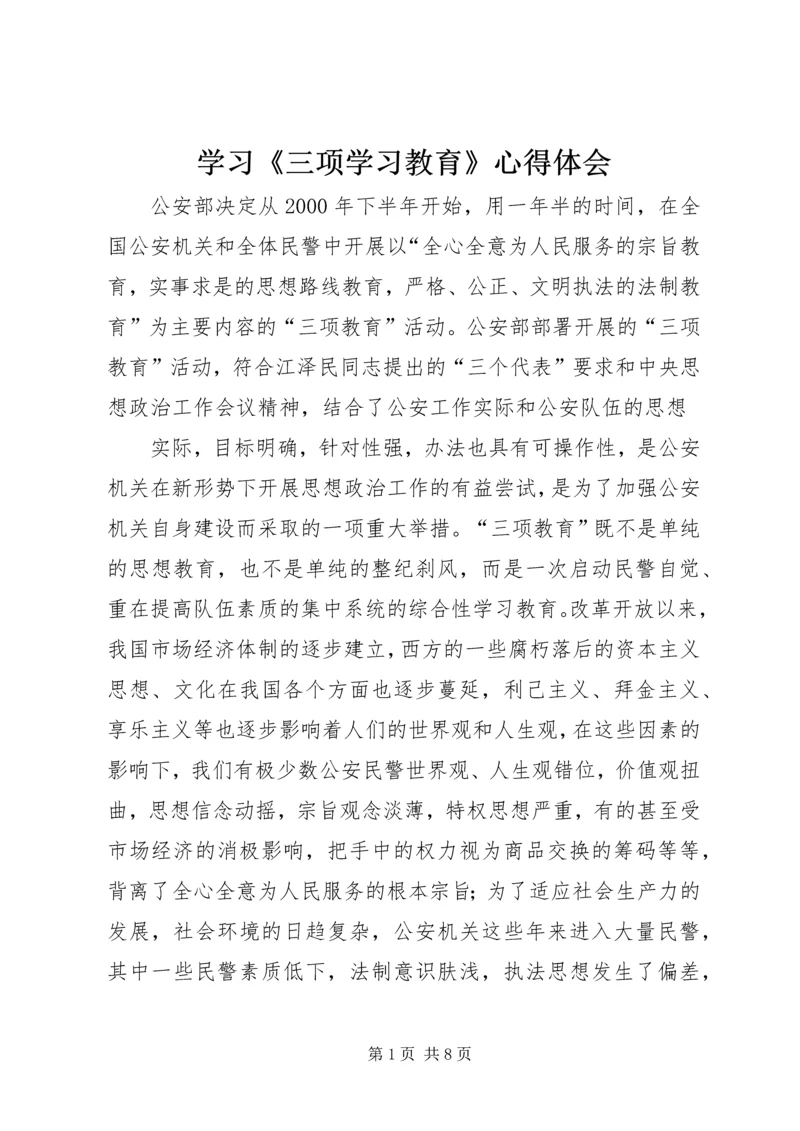 学习《三项学习教育》心得体会

公安部决定从2000年下半年开始，用一年半的时间，在全国公安机关和全体民警中开展以“全心全意为人民服务的宗旨教育，实事求是的思想路线教育，严格、公正、文明执法的法制教育”为主要内容的“三项教育”活动。公安部部署开展的“三项教育”活动，符合江泽民同志提出的“三个代表”要求和中央思想政治工作会议精神，结合了公安工作实际和公安队伍的思想

实际，目标明确，针对性强，办法也具有可操作性，是公安机关在新形势下开展思想政治工作的有益尝试，是为了加强公安机关自身建设而采取的一项重大举措。“三项教育”既不是单纯的思想教育，也不是单纯的整纪刹风，而是一次启动民警自觉、重在提高队伍素质的集中系统的综合性学习教育。改革开放以来，我国市场经济体制的逐步建立，西方的一些腐朽落后的资本主义思想、文化在我国各个方面也逐步蔓延，利己主义、拜金主义、享乐主义等也逐步影响着人们的世界观和人生观，在这些因素的影响下，我们有极少数公安民警世界观、人生观错位，价值观扭曲，思想信念动摇，宗旨观念淡薄，特权思想严重，有的甚至受市场经济的消极影响，把手中的权力视为商品交换的筹码等等，背离了全心全意为人民服务的根本宗旨；为了适应社会生产力的发展，社会环境的日趋复杂，公安机关这些年来进入大量民警，其中一些民警素质低下，法制意识肤浅，执法思想发生了偏差，

第1页 共8页